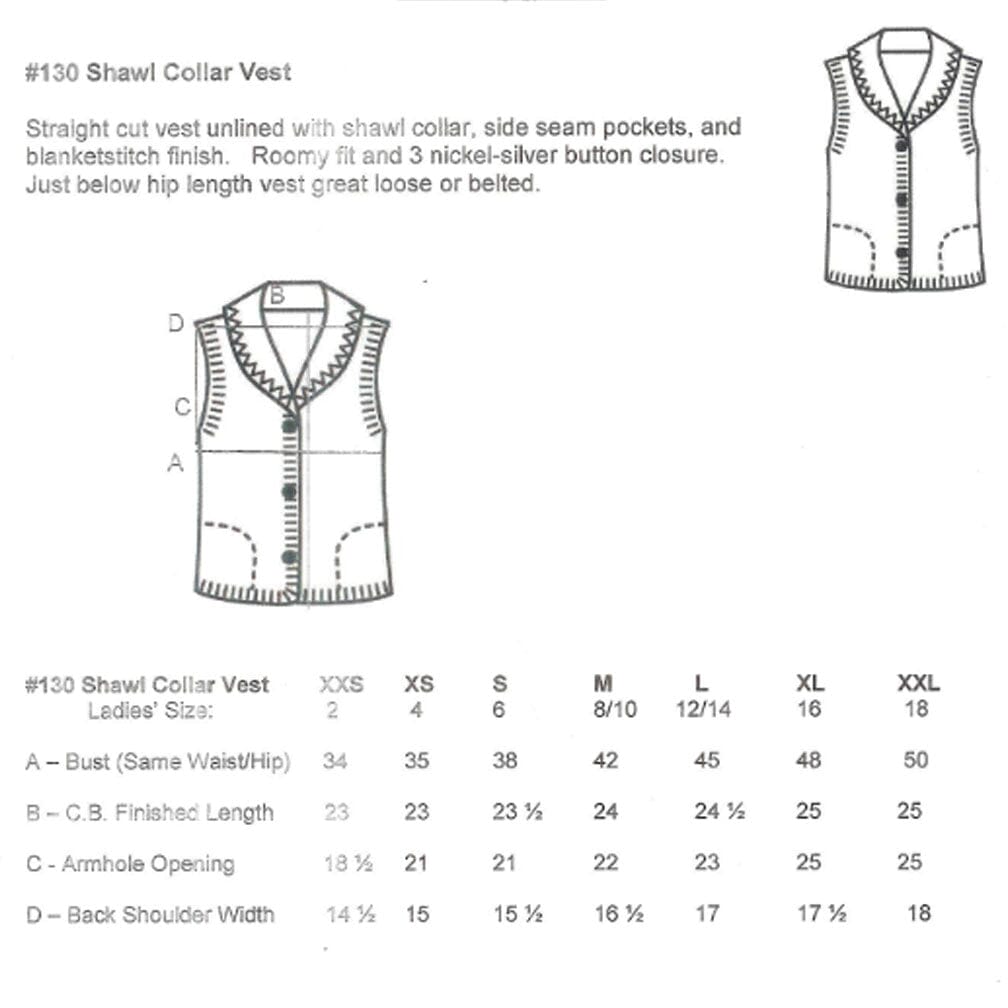 #130 Shawl Collar Vest

Straight cut vest unlined with shawl collar, side seam pockets, and blanketstitch finish. Roomy fit and 3 nickel-silver button closure. Just below hip length vest great loose or belted.

B
D
C
A

| #130 Shawl Collar Vest | XXS | XS | S | M | L | XL | XXL |
|---|---|---|---|---|---|---|---|
| Ladies' Size: | 2 | 4 | 6 | 8/10 | 12/14 | 16 | 18 |
| A – Bust (Same Waist/Hip) | 34 | 35 | 38 | 42 | 45 | 48 | 50 |
| B – C.B. Finished Length | 23 | 23 | 23 ½ | 24 | 24 ½ | 25 | 25 |
| C - Armhole Opening | 18 ½ | 21 | 21 | 22 | 23 | 25 | 25 |
| D – Back Shoulder Width | 14 ½ | 15 | 15 ½ | 16 ½ | 17 | 17 ½ | 18 |